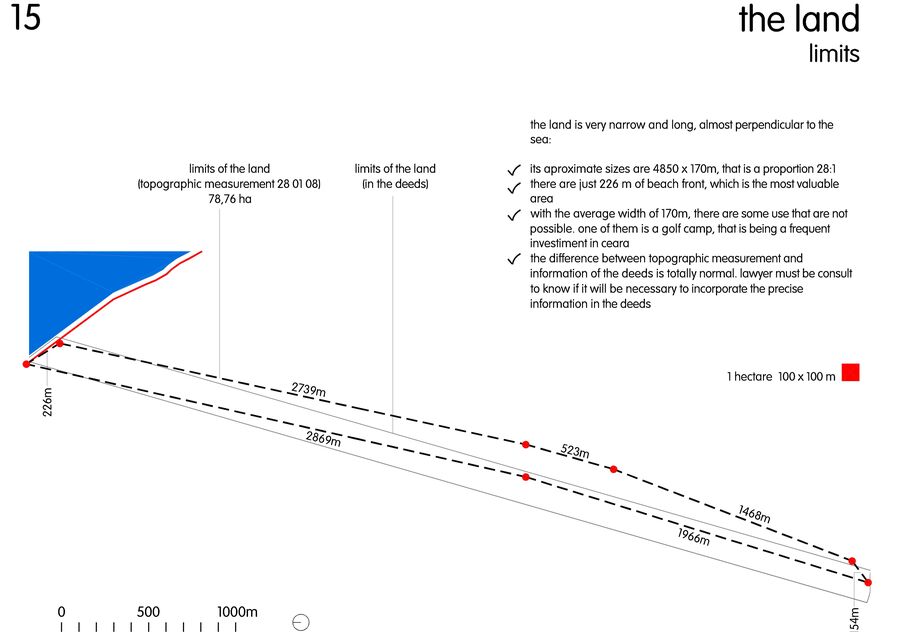 15

the land
limits

the land is very narrow and long, almost perpendicular to the sea:

✓ its aproximate sizes are 4850 x 170m, that is a proportion 28:1
✓ there are just 226 m of beach front, which is the most valuable area
✓ with the average width of 170m, there are some use that are not possible. one of them is a golf camp, that is being a frequent investiment in ceara
✓ the difference between topographic measurement and information of the deeds is totally normal. lawyer must be consult to know if it will be necessary to incorporate the precise information in the deeds

limits of the land
(topographic measurement 28 01 08)
78,76 ha

limits of the land
(in the deeds)

1 hectare 100 x 100 m

226m

2739m

2869m

523m

1468m

1966m

54m

0 500 1000m